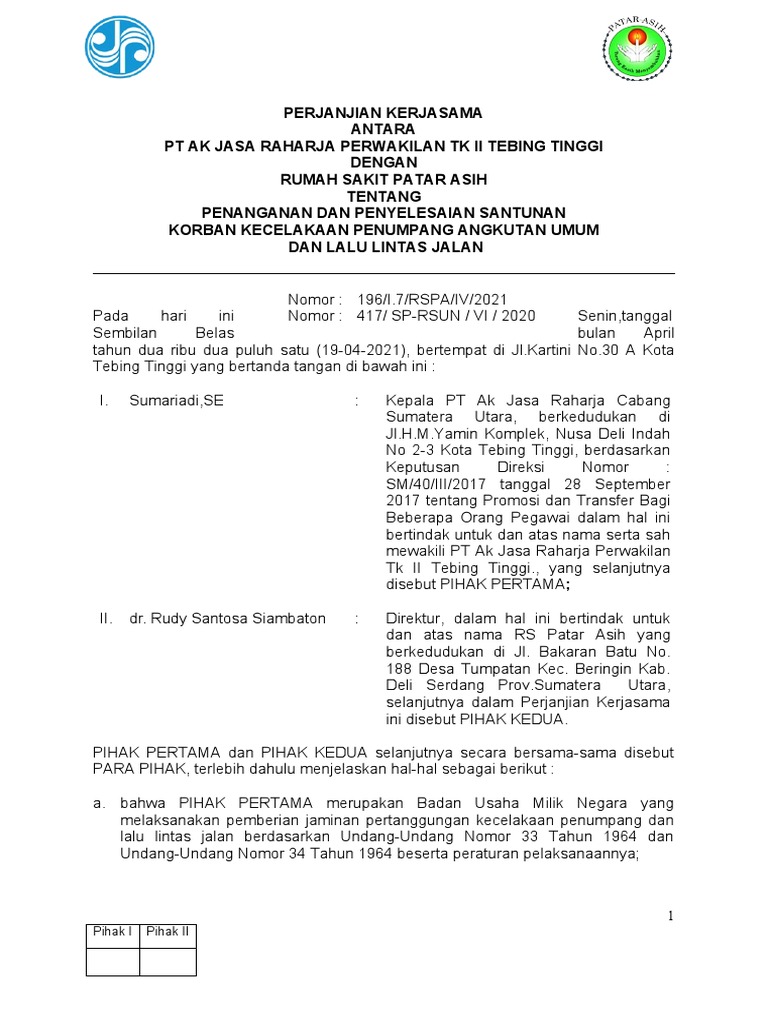 PATAR ASIH

PERJANJIAN KERJASAMA
ANTARA
PT AK JASA RAHARJA PERWAKILAN TK II TEBING TINGGI
DENGAN
RUMAH SAKIT PATAR ASIH
TENTANG
PENANGANAN DAN PENYELESAIAN SANTUNAN
KORBAN KECELAKAAN PENUMPANG ANGKUTAN UMUM
DAN LALU LINTAS JALAN

Nomor : 196/I.7/RSPA/IV/2021
Pada hari ini Nomor : 417/ SP-RSUN / VI / 2020 Senin,tanggal Sembilan Belas bulan April tahun dua ribu dua puluh satu (19-04-2021), bertempat di Jl.Kartini No.30 A Kota Tebing Tinggi yang bertanda tangan di bawah ini :

I. Sumariadi,SE : Kepala PT Ak Jasa Raharja Cabang Sumatera Utara, berkedudukan di Jl.H.M.Yamin Komplek, Nusa Deli Indah No 2-3 Kota Tebing Tinggi, berdasarkan Keputusan Direksi Nomor : SM/40/III/2017 tanggal 28 September 2017 tentang Promosi dan Transfer Bagi Beberapa Orang Pegawai dalam hal ini bertindak untuk dan atas nama serta sah mewakili PT Ak Jasa Raharja Perwakilan Tk II Tebing Tinggi., yang selanjutnya disebut PIHAK PERTAMA;

II. dr. Rudy Santosa Siambaton : Direktur, dalam hal ini bertindak untuk dan atas nama RS Patar Asih yang berkedudukan di Jl. Bakaran Batu No. 188 Desa Tumpatan Kec. Beringin Kab. Deli Serdang Prov.Sumatera Utara, selanjutnya dalam Perjanjian Kerjasama ini disebut PIHAK KEDUA.

PIHAK PERTAMA dan PIHAK KEDUA selanjutnya secara bersama-sama disebut PARA PIHAK, terlebih dahulu menjelaskan hal-hal sebagai berikut :

a. bahwa PIHAK PERTAMA merupakan Badan Usaha Milik Negara yang melaksanakan pemberian jaminan pertanggungan kecelakaan penumpang dan lalu lintas jalan berdasarkan Undang-Undang Nomor 33 Tahun 1964 dan Undang-Undang Nomor 34 Tahun 1964 beserta peraturan pelaksanaannya;

1

| Pihak I | Pihak II |
|---|---|
| | |